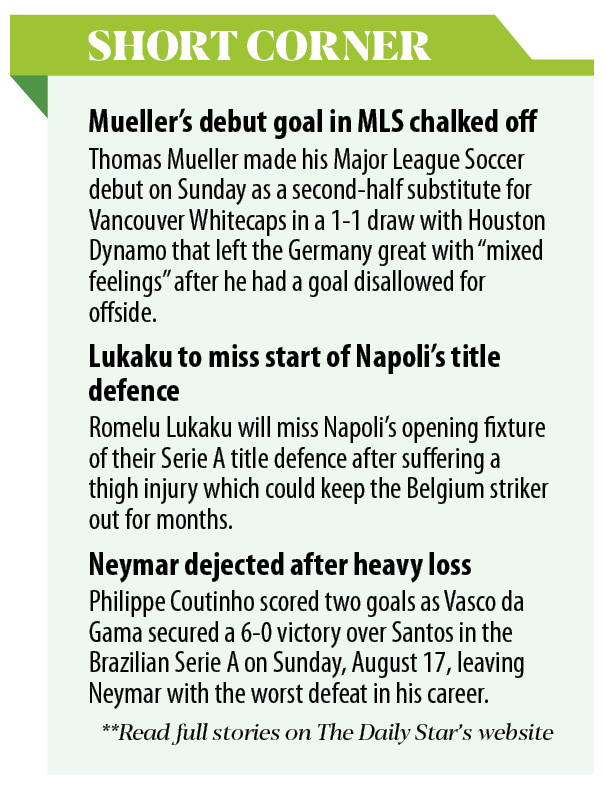 SHORT CORNER

Mueller's debut goal in MLS chalked off
Thomas Mueller made his Major League Soccer debut on Sunday as a second-half substitute for Vancouver Whitecaps in a 1-1 draw with Houston Dynamo that left the Germany great with "mixed feelings" after he had a goal disallowed for offside.

Lukaku to miss start of Napoli's title defence
Romelu Lukaku will miss Napoli's opening fixture of their Serie A title defence after suffering a thigh injury which could keep the Belgium striker out for months.

Neymar dejected after heavy loss
Philippe Coutinho scored two goals as Vasco da Gama secured a 6-0 victory over Santos in the Brazilian Serie A on Sunday, August 17, leaving Neymar with the worst defeat in his career.

**Read full stories on The Daily Star's website